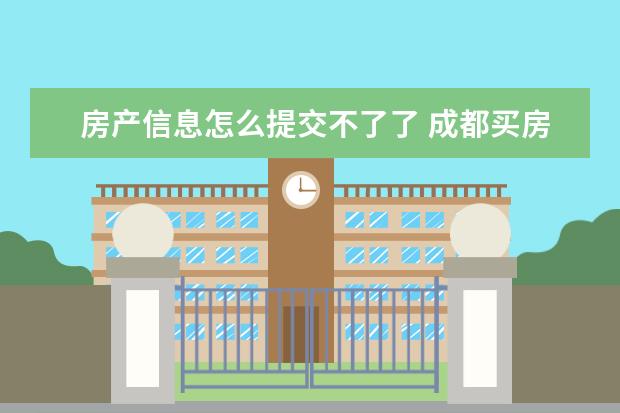 房产信息怎么提交不了了 成都买房